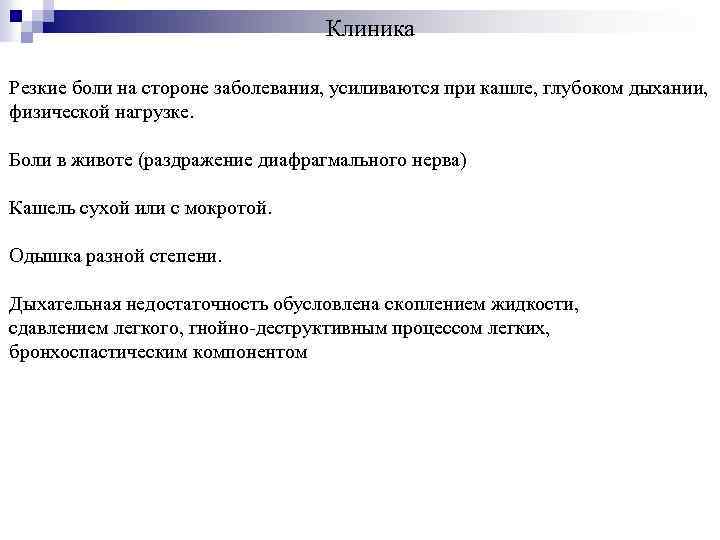 Клиника

Резкие боли на стороне заболевания, усиливаются при кашле, глубоком дыхании, физической нагрузке.

Боли в животе (раздражение диафрагмального нерва)

Кашель сухой или с мокротой.

Одышка разной степени.

Дыхательная недостаточность обусловлена скоплением жидкости, сдавлением легкого, гнойно-деструктивным процессом легких, бронхоспастическим компонентом